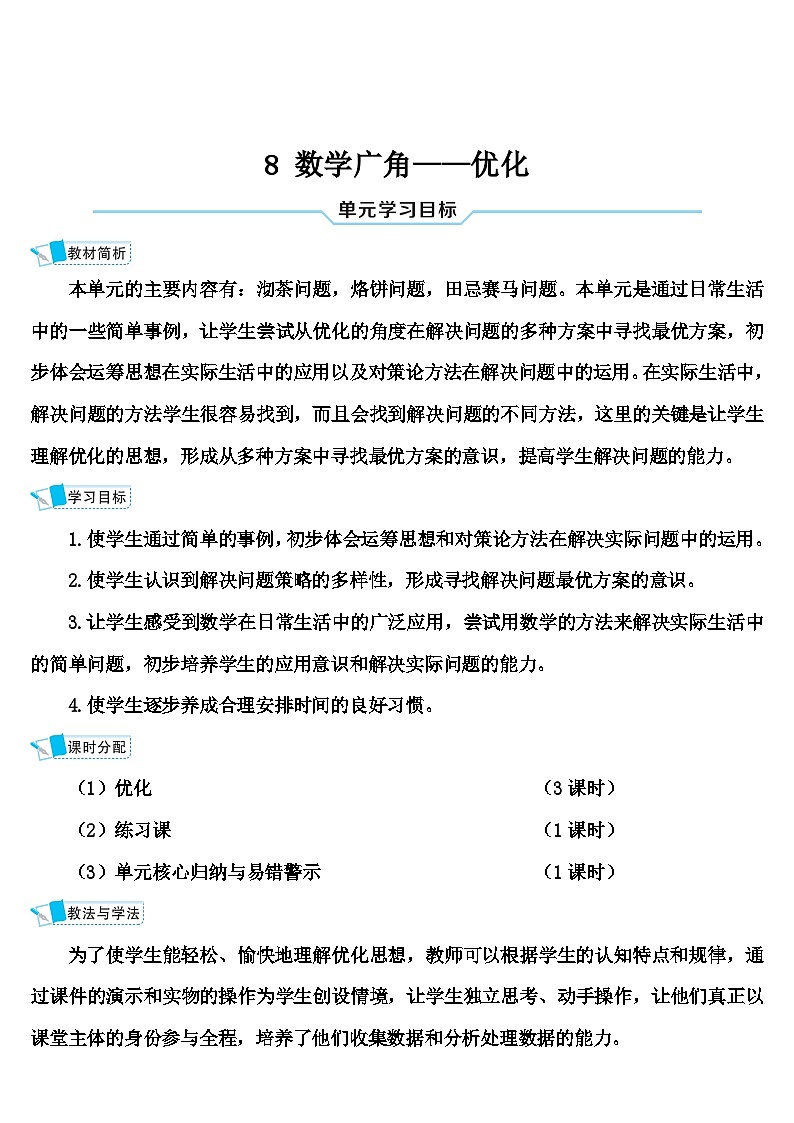 8 数学广角——优化

单元学习目标

教材简析

本单元的主要内容有：沏茶问题，烙饼问题，田忌赛马问题。本单元是通过日常生活中的一些简单事例，让学生尝试从优化的角度在解决问题的多种方案中寻找最优方案，初步体会运筹思想在实际生活中的应用以及对策论方法在解决问题中的运用。在实际生活中，解决问题的方法学生很容易找到，而且会找到解决问题的不同方法，这里的关键是让学生理解优化的思想，形成从多种方案中寻找最优方案的意识，提高学生解决问题的能力。

学习目标

1.使学生通过简单的事例，初步体会运筹思想和对策论方法在解决实际问题中的运用。

2.使学生认识到解决问题策略的多样性，形成寻找解决问题最优方案的意识。

3.让学生感受到数学在日常生活中的广泛应用，尝试用数学的方法来解决实际生活中的简单问题，初步培养学生的应用意识和解决实际问题的能力。

4.使学生逐步养成合理安排时间的良好习惯。

课时分配

（1）优化 （3 课时）

（2）练习课 （1 课时）

（3）单元核心归纳与易错警示 （1 课时）

教法与学法

为了使学生能轻松、愉快地理解优化思想，教师可以根据学生的认知特点和规律，通过课件的演示和实物的操作为学生创设情境，让学生独立思考、动手操作，让他们真正以课堂主体的身份参与全程，培养了他们收集数据和分析处理数据的能力。